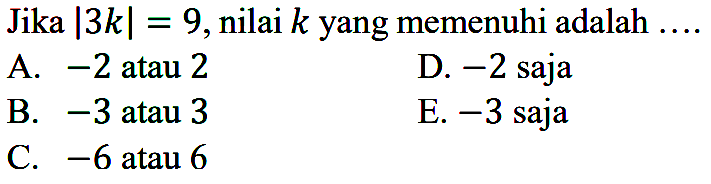 Jika $|3k| = 9$, nilai $k$ yang memenuhi adalah ....

A. $-2$ atau $2$

B. $-3$ atau $3$

C. $-6$ atau $6$

D. $-2$ saja

E. $-3$ saja